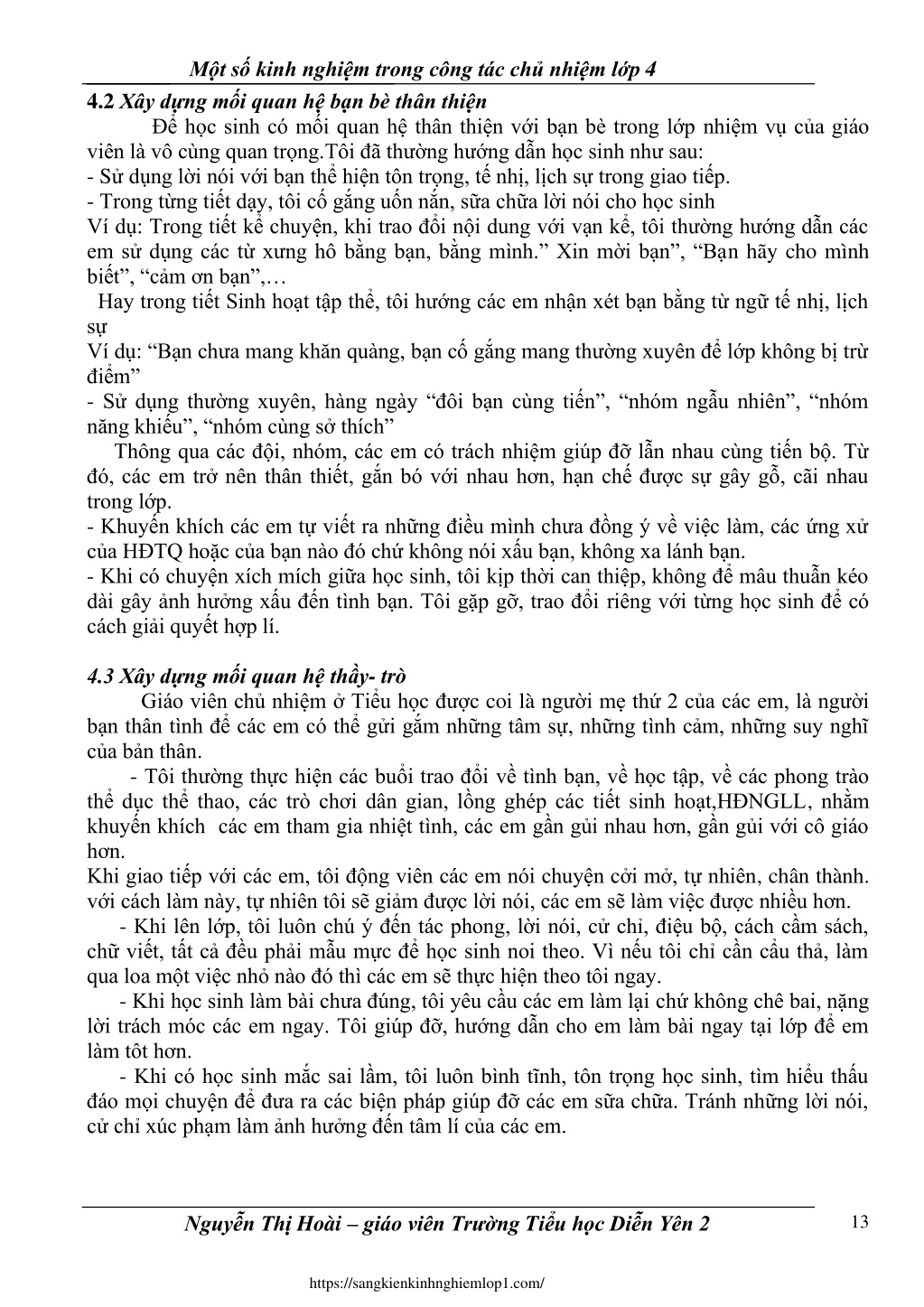 Một số kinh nghiệm trong công tác chủ nhiệm lớp 4

4.2 Xây dựng mối quan hệ bạn bè thân thiện

Để học sinh có mối quan hệ thân thiện với bạn bè trong lớp nhiệm vụ của giáo viên là vô cùng quan trọng.Tôi đã thường hướng dẫn học sinh như sau:
- Sử dụng lời nói với bạn thể hiện tôn trọng, tế nhị, lịch sự trong giao tiếp.
- Trong từng tiết dạy, tôi cố gắng uốn nắn, sữa chữa lời nói cho học sinh
Ví dụ: Trong tiết kể chuyện, khi trao đổi nội dung với vạn kể, tôi thường hướng dẫn các em sử dụng các từ xưng hô bằng bạn, bằng mình.” Xin mời bạn”, “Bạn hãy cho mình biết”, “cảm ơn bạn”,…
Hay trong tiết Sinh hoạt tập thể, tôi hướng các em nhận xét bạn bằng từ ngữ tế nhị, lịch sự
Ví dụ: “Bạn chưa mang khăn quàng, bạn cố gắng mang thường xuyên để lớp không bị trừ điểm”
- Sử dụng thường xuyên, hàng ngày “đôi bạn cùng tiến”, “nhóm ngẫu nhiên”, “nhóm năng khiếu”, “nhóm cùng sở thích”
Thông qua các đội, nhóm, các em có trách nhiệm giúp đỡ lẫn nhau cùng tiến bộ. Từ đó, các em trở nên thân thiết, gắn bó với nhau hơn, hạn chế được sự gây gỗ, cãi nhau trong lớp.
- Khuyến khích các em tự viết ra những điều mình chưa đồng ý về việc làm, các ứng xử của HĐTQ hoặc của bạn nào đó chứ không nói xấu bạn, không xa lánh bạn.
- Khi có chuyện xích mích giữa học sinh, tôi kịp thời can thiệp, không để mâu thuẫn kéo dài gây ảnh hưởng xấu đến tình bạn. Tôi gặp gỡ, trao đổi riêng với từng học sinh để có cách giải quyết hợp lí.

4.3 Xây dựng mối quan hệ thầy- trò

Giáo viên chủ nhiệm ở Tiểu học được coi là người mẹ thứ 2 của các em, là người bạn thân tình để các em có thể gửi gắm những tâm sự, những tình cảm, những suy nghĩ của bản thân.
- Tôi thường thực hiện các buổi trao đổi về tình bạn, về học tập, về các phong trào thể dục thể thao, các trò chơi dân gian, lồng ghép các tiết sinh hoạt,HĐNGLL, nhằm khuyến khích các em tham gia nhiệt tình, các em gần gủi nhau hơn, gần gủi với cô giáo hơn.
Khi giao tiếp với các em, tôi động viên các em nói chuyện cởi mở, tự nhiên, chân thành. với cách làm này, tự nhiên tôi sẽ giảm được lời nói, các em sẽ làm việc được nhiều hơn.
- Khi lên lớp, tôi luôn chú ý đến tác phong, lời nói, cử chỉ, điệu bộ, cách cầm sách, chữ viết, tất cả đều phải mẫu mực để học sinh noi theo. Vì nếu tôi chỉ cần cẩu thả, làm qua loa một việc nhỏ nào đó thì các em sẽ thực hiện theo tôi ngay.
- Khi học sinh làm bài chưa đúng, tôi yêu cầu các em làm lại chứ không chê bai, nặng lời trách móc các em ngay. Tôi giúp đỡ, hướng dẫn cho em làm bài ngay tại lớp để em làm tôt hơn.
- Khi có học sinh mắc sai lầm, tôi luôn bình tĩnh, tôn trọng học sinh, tìm hiểu thấu đáo mọi chuyện để đưa ra các biện pháp giúp đỡ các em sữa chữa. Tránh những lời nói, cử chỉ xúc phạm làm ảnh hưởng đến tâm lí của các em.

Nguyễn Thị Hoài – giáo viên Trường Tiểu học Diễn Yên 2 13

https://sangkienkinhnghiemlop1.com/